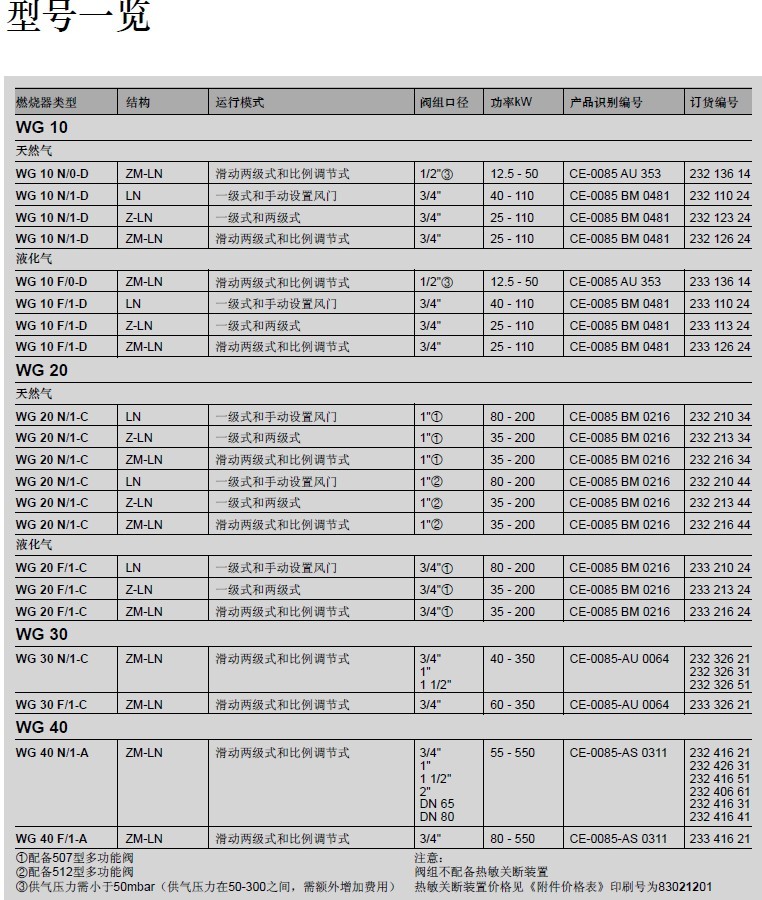 型号一览

| 燃烧器类型 | 结构 | 运行模式 | 阀组口径 | 功率kW | 产品识别编号 | 订货编号 |
|---|---|---|---|---|---|---|
| **WG 10** | | | | | | |
| 天然气 | | | | | | |
| WG 10 N/0-D | ZM-LN | 滑动两级式和比例调节式 | 1/2"③ | 12.5 - 50 | CE-0085 AU 353 | 232 136 14 |
| WG 10 N/1-D | LN | 一级式和手动设置风门 | 3/4" | 40 - 110 | CE-0085 BM 0481 | 232 110 24 |
| WG 10 N/1-D | Z-LN | 一级式和两级式 | 3/4" | 25 - 110 | CE-0085 BM 0481 | 232 123 24 |
| WG 10 N/1-D | ZM-LN | 滑动两级式和比例调节式 | 3/4" | 25 - 110 | CE-0085 BM 0481 | 232 126 24 |
| 液化气 | | | | | | |
| WG 10 F/0-D | ZM-LN | 滑动两级式和比例调节式 | 1/2"③ | 12.5 - 50 | CE-0085 AU 353 | 233 136 14 |
| WG 10 F/1-D | LN | 一级式和手动设置风门 | 3/4" | 40 - 110 | CE-0085 BM 0481 | 233 110 24 |
| WG 10 F/1-D | Z-LN | 一级式和两级式 | 3/4" | 25 - 110 | CE-0085 BM 0481 | 233 113 24 |
| WG 10 F/1-D | ZM-LN | 滑动两级式和比例调节式 | 3/4" | 25 - 110 | CE-0085 BM 0481 | 233 126 24 |
| **WG 20** | | | | | | |
| 天然气 | | | | | | |
| WG 20 N/1-C | LN | 一级式和手动设置风门 | 1"① | 80 - 200 | CE-0085 BM 0216 | 232 210 34 |
| WG 20 N/1-C | Z-LN | 一级式和两级式 | 1"① | 35 - 200 | CE-0085 BM 0216 | 232 213 34 |
| WG 20 N/1-C | ZM-LN | 滑动两级式和比例调节式 | 1"① | 35 - 200 | CE-0085 BM 0216 | 232 216 34 |
| WG 20 N/1-C | LN | 一级式和手动设置风门 | 1"② | 80 - 200 | CE-0085 BM 0216 | 232 210 44 |
| WG 20 N/1-C | Z-LN | 一级式和两级式 | 1"② | 35 - 200 | CE-0085 BM 0216 | 232 213 44 |
| WG 20 N/1-C | ZM-LN | 滑动两级式和比例调节式 | 1"② | 35 - 200 | CE-0085 BM 0216 | 232 216 44 |
| 液化气 | | | | | | |
| WG 20 F/1-C | LN | 一级式和手动设置风门 | 3/4"① | 80 - 200 | CE-0085 BM 0216 | 233 210 24 |
| WG 20 F/1-C | Z-LN | 一级式和两级式 | 3/4"① | 35 - 200 | CE-0085 BM 0216 | 233 213 24 |
| WG 20 F/1-C | ZM-LN | 滑动两级式和比例调节式 | 3/4"① | 35 - 200 | CE-0085 BM 0216 | 233 216 24 |
| **WG 30** | | | | | | |
| WG 30 N/1-C | ZM-LN | 滑动两级式和比例调节式 | 3/4" 1" 1 1/2" | 40 - 350 | CE-0085-AU 0064 | 232 326 21 232 326 31 232 326 51 |
| WG 30 F/1-C | ZM-LN | 滑动两级式和比例调节式 | 3/4" | 60 - 350 | CE-0085-AU 0064 | 233 326 21 |
| **WG 40** | | | | | | |
| WG 40 N/1-A | ZM-LN | 滑动两级式和比例调节式 | 3/4" 1" 1 1/2" 2" DN 65 DN 80 | 55 - 550 | CE-0085-AS 0311 | 232 416 21 232 426 31 232 416 51 232 406 61 232 416 31 232 416 41 |
| WG 40 F/1-A | ZM-LN | 滑动两级式和比例调节式 | 3/4" | 80 - 550 | CE-0085-AS 0311 | 233 416 21 |

①配备507型多功能阀
②配备512型多功能阀
③供气压力需小于50mbar（供气压力在50-300之间，需额外增加费用）

注意：
阀组不配备热敏关断装置
热敏关断装置价格见《附件价格表》印刷号为83021201